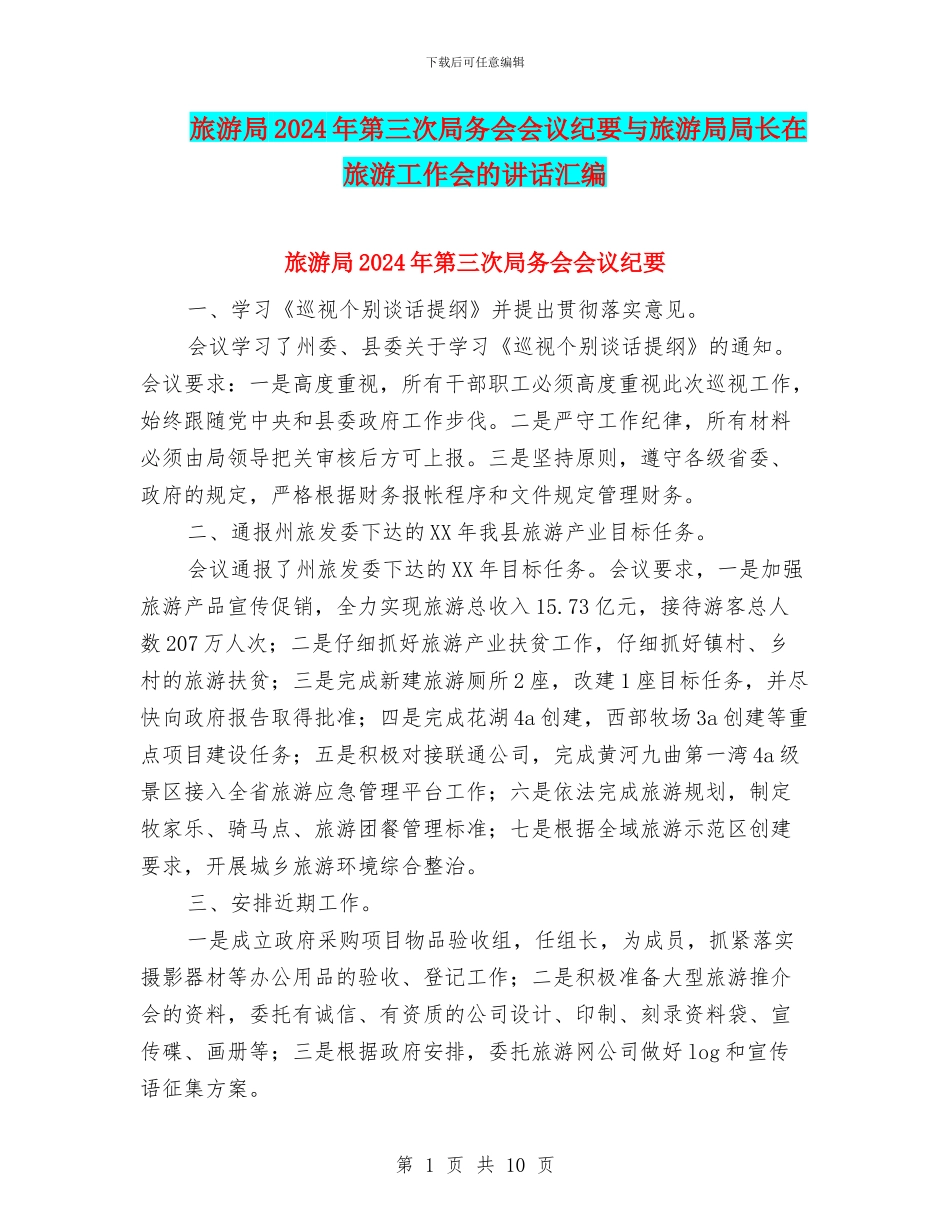 下载后可任意编辑

旅游局2024年第三次局务会会议纪要与旅游局局长在旅游工作会的讲话汇编

旅游局2024年第三次局务会会议纪要

一、学习《巡视个别谈话提纲》并提出贯彻落实意见。

会议学习了州委、县委关于学习《巡视个别谈话提纲》的通知。会议要求：一是高度重视，所有干部职工必须高度重视此次巡视工作，始终跟随党中央和县委政府工作步伐。二是严守工作纪律，所有材料必须由局领导把关审核后方可上报。三是坚持原则，遵守各级省委、政府的规定，严格根据财务报帐程序和文件规定管理财务。

二、通报州旅发委下达的XX年我县旅游产业目标任务。

会议通报了州旅发委下达的XX年目标任务。会议要求，一是加强旅游产品宣传促销，全力实现旅游总收入15.73亿元，接待游客总人数207万人次；二是仔细抓好旅游产业扶贫工作，仔细抓好镇村、乡村的旅游扶贫；三是完成新建旅游厕所2座，改建1座目标任务，并尽快向政府报告取得批准；四是完成花湖4a创建，西部牧场3a创建等重点项目建设任务；五是积极对接联通公司，完成黄河九曲第一湾4a级景区接入全省旅游应急管理平台工作；六是依法完成旅游规划，制定牧家乐、骑马点、旅游团餐管理标准；七是根据全域旅游示范区创建要求，开展城乡旅游环境综合整治。

三、安排近期工作。

一是成立政府采购项目物品验收组，任组长，为成员，抓紧落实摄影器材等办公用品的验收、登记工作；二是积极准备大型旅游推介会的资料，委托有诚信、有资质的公司设计、印制、刻录资料袋、宣传碟、画册等；三是根据政府安排，委托旅游网公司做好log和宣传语征集方案。

第 1 页 共 10 页